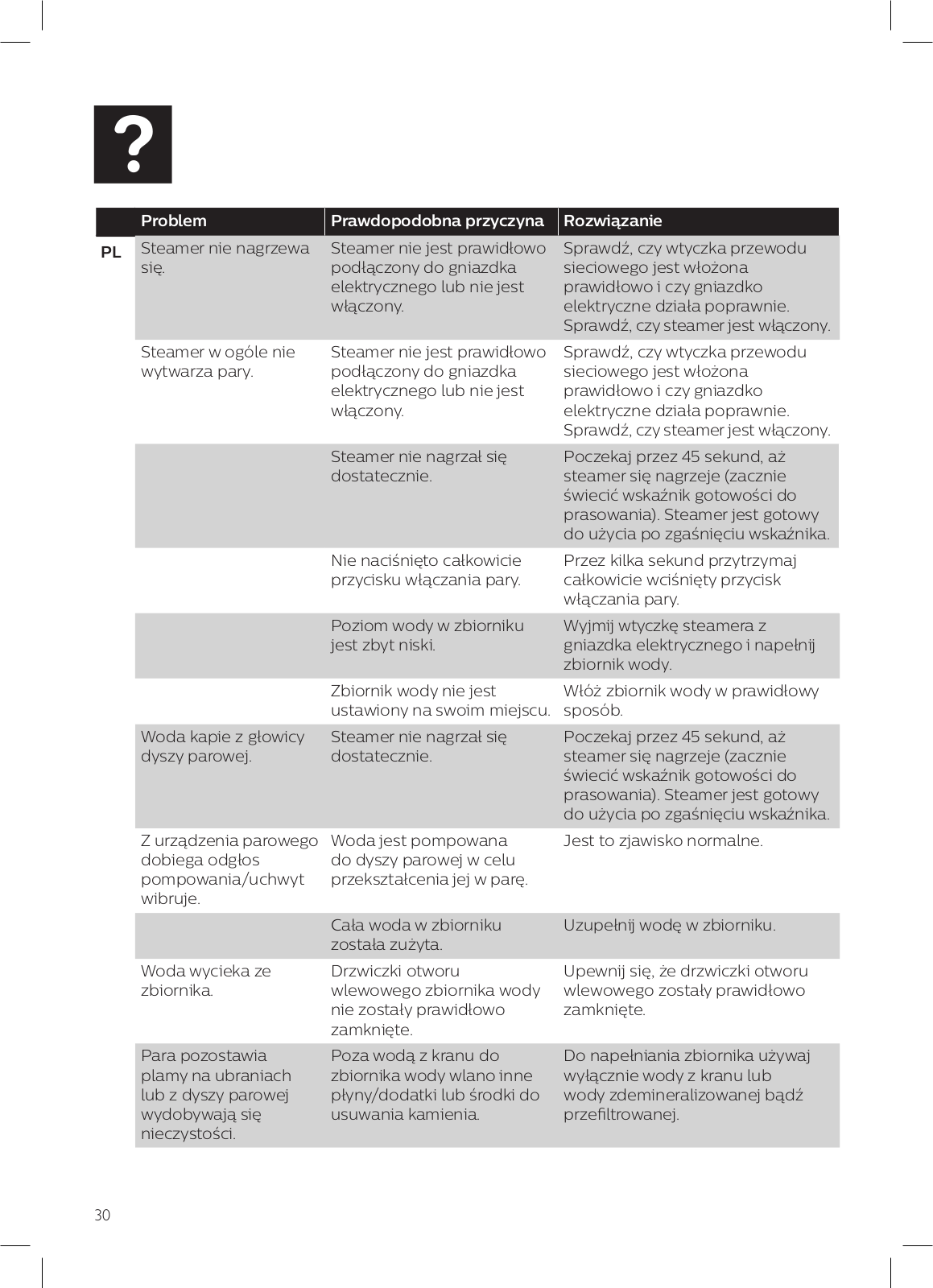 ?

PL

| Problem | Prawdopodobna przyczyna | Rozwiązanie |
|---|---|---|
| Steamer nie nagrzewa się. | Steamer nie jest prawidłowo podłączony do gniazdka elektrycznego lub nie jest włączony. | Sprawdź, czy wtyczka przewodu sieciowego jest włożona prawidłowo i czy gniazdko elektryczne działa poprawnie. Sprawdź, czy steamer jest włączony. |
| Steamer w ogóle nie wytwarza pary. | Steamer nie jest prawidłowo podłączony do gniazdka elektrycznego lub nie jest włączony. | Sprawdź, czy wtyczka przewodu sieciowego jest włożona prawidłowo i czy gniazdko elektryczne działa poprawnie. Sprawdź, czy steamer jest włączony. |
| | Steamer nie nagrzał się dostatecznie. | Poczekaj przez 45 sekund, aż steamer się nagrzeje (zacznie świecić wskaźnik gotowości do prasowania). Steamer jest gotowy do użycia po zgaśnięciu wskaźnika. |
| | Nie naciśnięto całkowicie przycisku włączania pary. | Przez kilka sekund przytrzymaj całkowicie wciśnięty przycisk włączania pary. |
| | Poziom wody w zbiorniku jest zbyt niski. | Wyjmij wtyczkę steamera z gniazdka elektrycznego i napełnij zbiornik wody. |
| | Zbiornik wody nie jest ustawiony na swoim miejscu. | Włóż zbiornik wody w prawidłowy sposób. |
| Woda kapie z głowicy dyszy parowej. | Steamer nie nagrzał się dostatecznie. | Poczekaj przez 45 sekund, aż steamer się nagrzeje (zacznie świecić wskaźnik gotowości do prasowania). Steamer jest gotowy do użycia po zgaśnięciu wskaźnika. |
| Z urządzenia parowego dobiega odgłos pompowania/uchwyt wibruje. | Woda jest pompowana do dyszy parowej w celu przekształcenia jej w parę. | Jest to zjawisko normalne. |
| | Cała woda w zbiorniku została zużyta. | Uzupełnij wodę w zbiorniku. |
| Woda wycieka ze zbiornika. | Drzwiczki otworu wlewowego zbiornika wody nie zostały prawidłowo zamknięte. | Upewnij się, że drzwiczki otworu wlewowego zostały prawidłowo zamknięte. |
| Para pozostawia plamy na ubraniach lub z dyszy parowej wydobywają się nieczystości. | Poza wodą z kranu do zbiornika wody wlano inne płyny/dodatki lub środki do usuwania kamienia. | Do napełniania zbiornika używaj wyłącznie wody z kranu lub wody zdemineralizowanej bądź przefiltrowanej. |

30